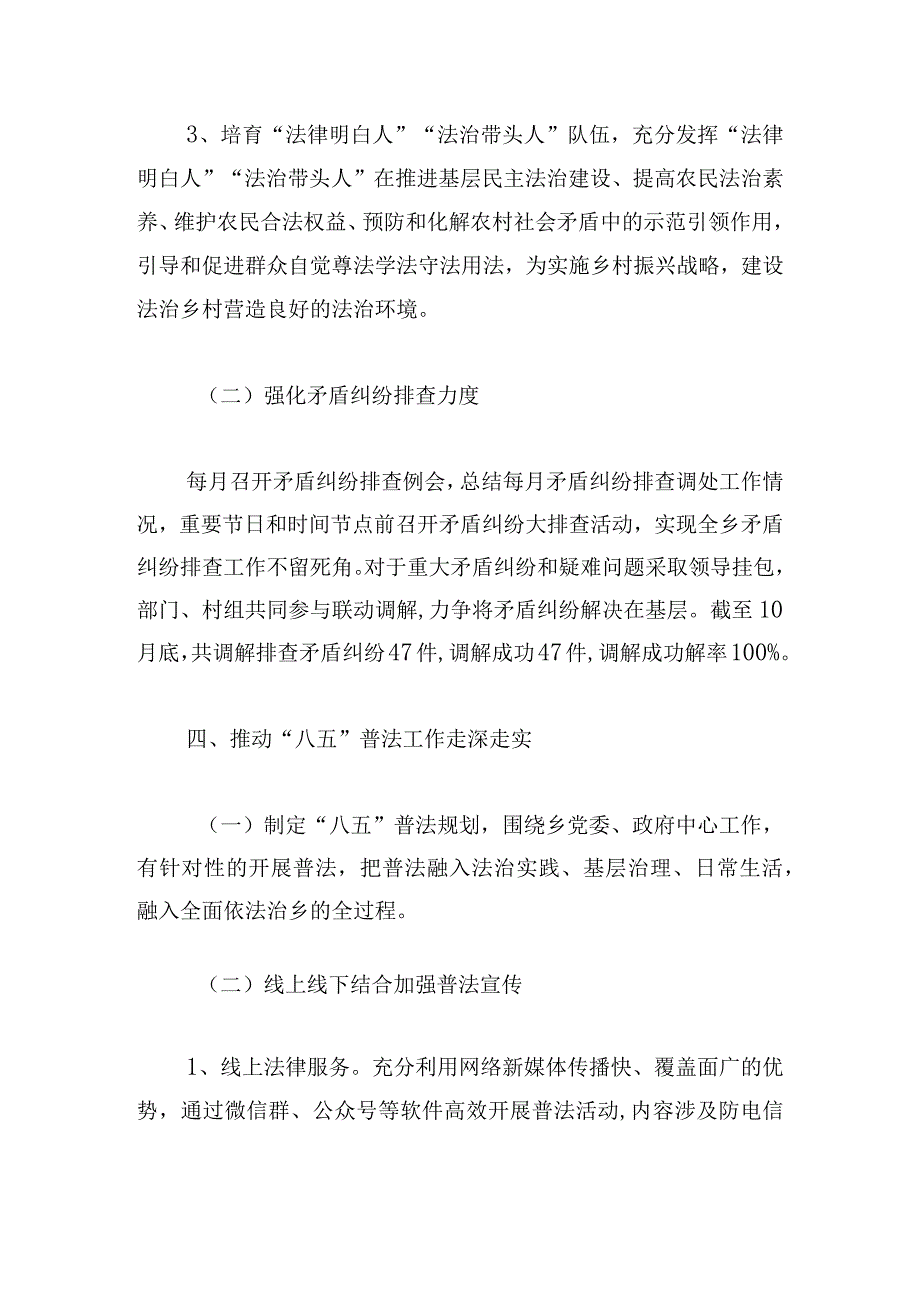 3、培育“法律明白人”“法治带头人”队伍，充分发挥“法律明白人”“法治带头人”在推进基层民主法治建设、提高农民法治素养、维护农民合法权益、预防和化解农村社会矛盾中的示范引领作用，引导和促进群众自觉尊法学法守法用法，为实施乡村振兴战略，建设法治乡村营造良好的法治环境。

（二）强化矛盾纠纷排查力度

每月召开矛盾纠纷排查例会，总结每月矛盾纠纷排查调处工作情况，重要节日和时间节点前召开矛盾纠纷大排查活动，实现全乡矛盾纠纷排查工作不留死角。对于重大矛盾纠纷和疑难问题采取领导挂包，部门、村组共同参与联动调解，力争将矛盾纠纷解决在基层。截至10月底，共调解排查矛盾纠纷47件，调解成功47件，调解成功解率100%。

四、推动“八五”普法工作走深走实

（一）制定“八五”普法规划，围绕乡党委、政府中心工作，有针对性的开展普法，把普法融入法治实践、基层治理、日常生活，融入全面依法治乡的全过程。

（二）线上线下结合加强普法宣传

1、线上法律服务。充分利用网络新媒体传播快、覆盖面广的优势，通过微信群、公众号等软件高效开展普法活动，内容涉及防电信